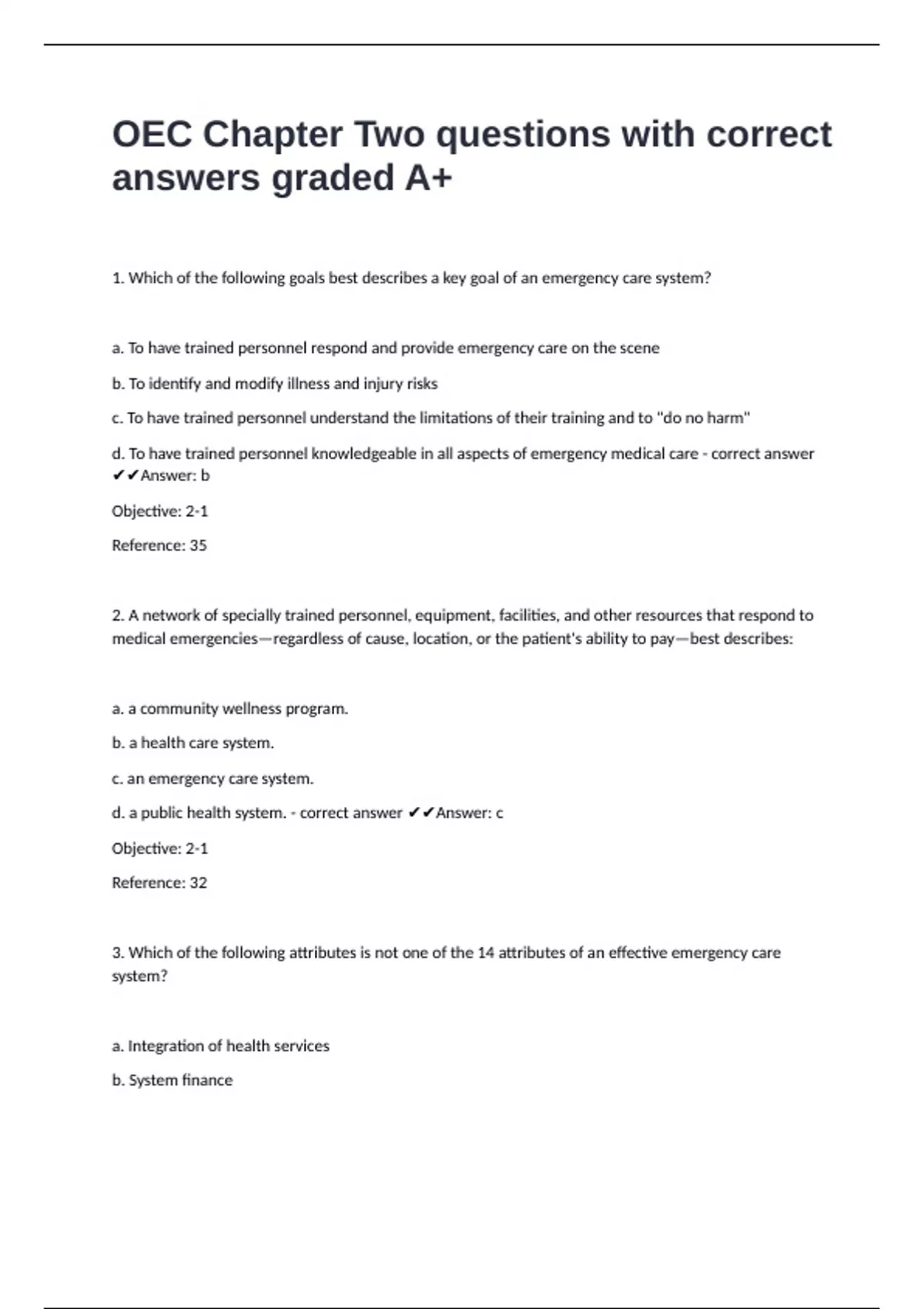 OEC Chapter Two questions with correct answers graded A+

1. Which of the following goals best describes a key goal of an emergency care system?

a. To have trained personnel respond and provide emergency care on the scene

b. To identify and modify illness and injury risks

c. To have trained personnel understand the limitations of their training and to "do no harm"

d. To have trained personnel knowledgeable in all aspects of emergency medical care - correct answer ✔✔Answer: b

Objective: 2-1

Reference: 35

2. A network of specially trained personnel, equipment, facilities, and other resources that respond to medical emergencies—regardless of cause, location, or the patient's ability to pay—best describes:

a. a community wellness program.

b. a health care system.

c. an emergency care system.

d. a public health system. - correct answer ✔✔Answer: c

Objective: 2-1

Reference: 32

3. Which of the following attributes is not one of the 14 attributes of an effective emergency care system?

a. Integration of health services

b. System finance